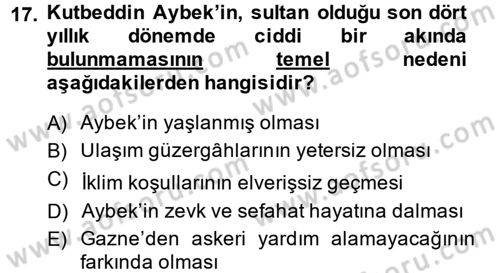 17. Kutbeddin Aybek'in, sultan olduğu son dört yıllık dönemde ciddi bir akında bulunmamasının temel nedeni aşağıdakilerden hangisidir?

A) Aybek'in yaşlanmış olması
B) Ulaşım güzergâhlarının yetersiz olması
C) İklim koşullarının elverişsiz geçmesi
D) Aybek'in zevk ve sefahat hayatına dalması
E) Gazne'den askeri yardım alamayacağının farkında olması

www.aofsoru.com